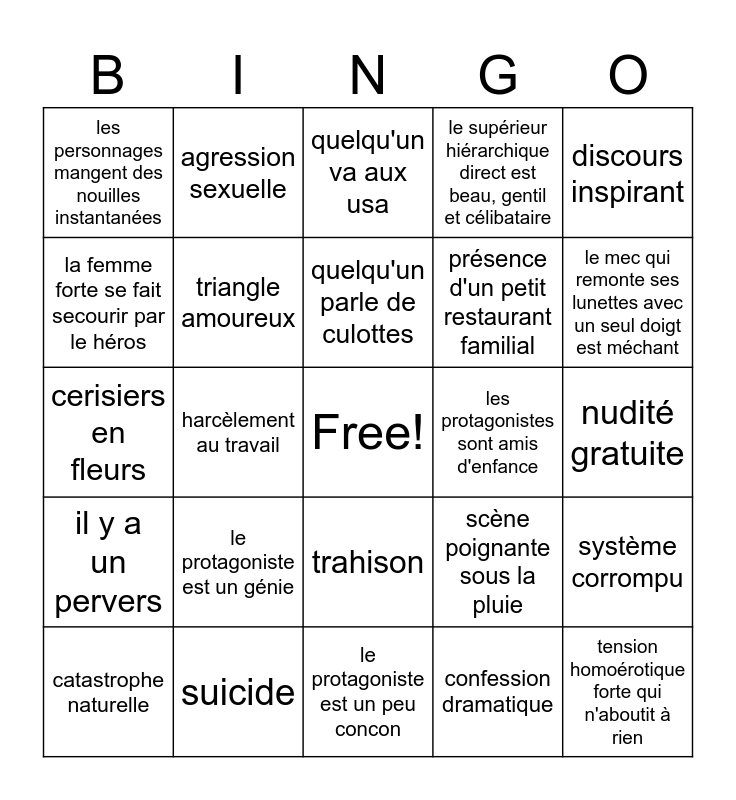 | B | I | N | G | O |
|---|---|---|---|---|
| les personnages mangent des nouilles instantanées | agression sexuelle | quelqu'un va aux usa | le supérieur hiérarchique direct est beau, gentil et célibataire | discours inspirant |
| la femme forte se fait secourir par le héros | triangle amoureux | quelqu'un parle de culottes | présence d'un petit restaurant familial | le mec qui remonte ses lunettes avec un seul doigt est méchant |
| cerisiers en fleurs | harcèlement au travail | Free! | les protagonistes sont amis d'enfance | nudité gratuite |
| il y a un pervers | le protagoniste est un génie | trahison | scène poignante sous la pluie | système corrompu |
| catastrophe naturelle | suicide | le protagoniste est un peu concon | confession dramatique | tension homoérotique forte qui n'aboutit à rien |